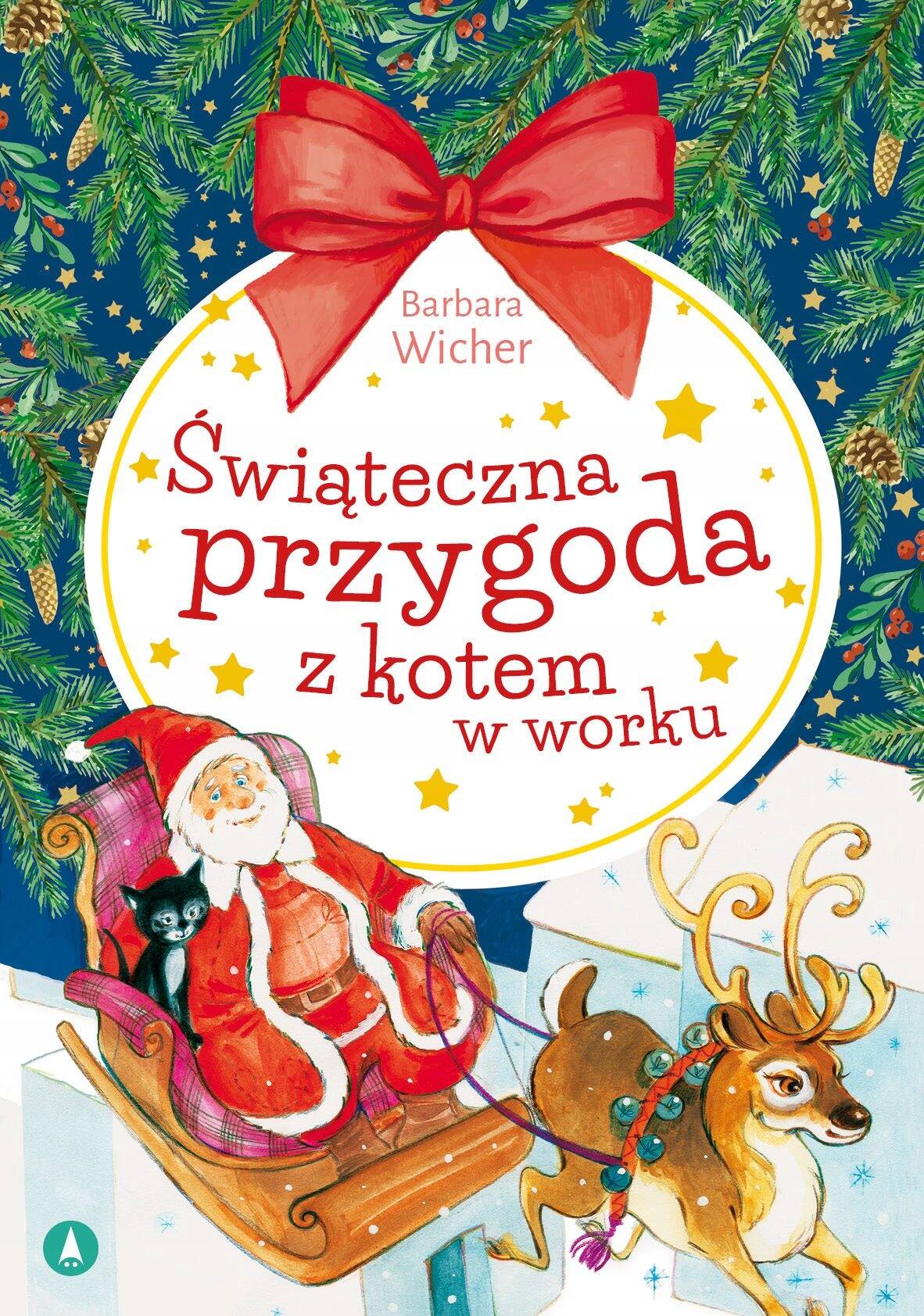 Barbara Wicher

Świąteczna przygoda z kotem w worku